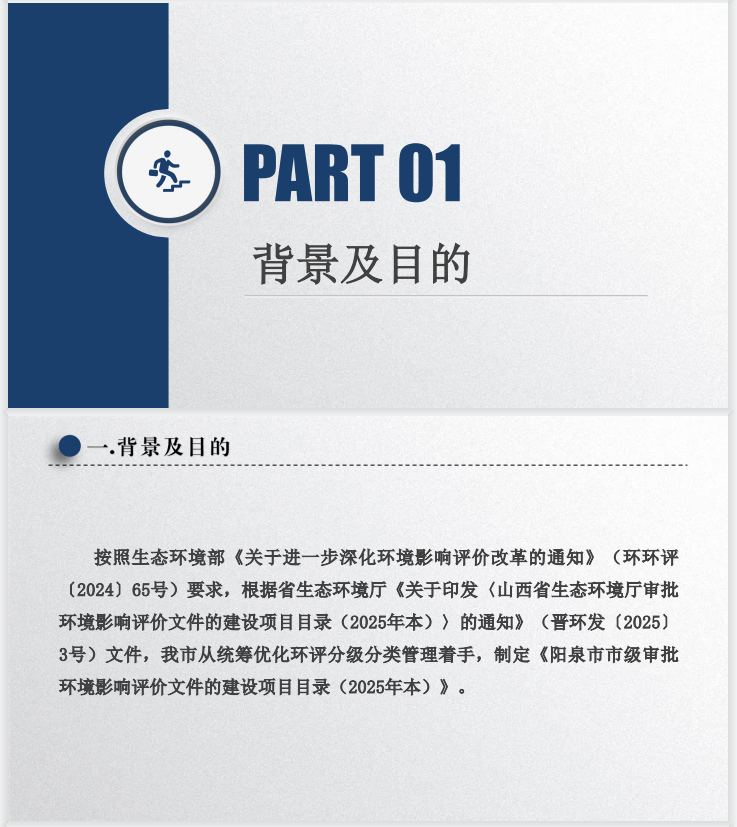 PART 01

背景及目的

一.背景及目的

按照生态环境部《关于进一步深化环境影响评价改革的通知》（环环评〔2024〕65号）要求，根据省生态环境厅《关于印发〈山西省生态环境厅审批环境影响评价文件的建设项目目录（2025年本）〉的通知》（晋环发〔2025〕3号）文件，我市从统筹优化环评分级分类管理着手，制定《阳泉市市级审批环境影响评价文件的建设项目目录（2025年本）》。